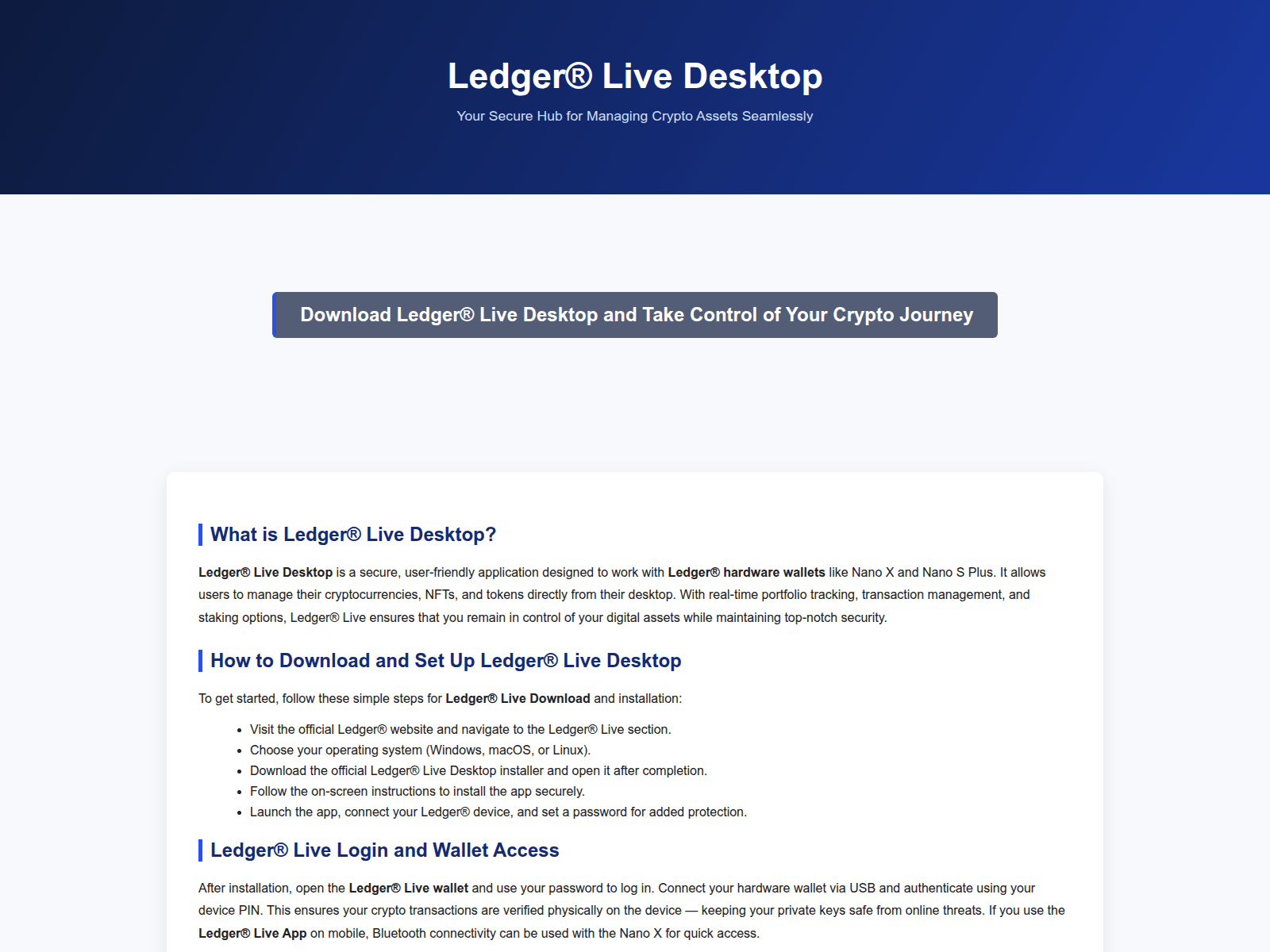 Ledger® Live Desktop

Your Secure Hub for Managing Crypto Assets Seamlessly

Download Ledger® Live Desktop and Take Control of Your Crypto Journey

What is Ledger® Live Desktop?

Ledger® Live Desktop is a secure, user-friendly application designed to work with Ledger® hardware wallets like Nano X and Nano S Plus. It allows users to manage their cryptocurrencies, NFTs, and tokens directly from their desktop. With real-time portfolio tracking, transaction management, and staking options, Ledger® Live ensures that you remain in control of your digital assets while maintaining top-notch security.

How to Download and Set Up Ledger® Live Desktop

To get started, follow these simple steps for Ledger® Live Download and installation:

• Visit the official Ledger® website and navigate to the Ledger® Live section.
• Choose your operating system (Windows, macOS, or Linux).
• Download the official Ledger® Live Desktop installer and open it after completion.
• Follow the on-screen instructions to install the app securely.
• Launch the app, connect your Ledger® device, and set a password for added protection.

Ledger® Live Login and Wallet Access

After installation, open the Ledger® Live wallet and use your password to log in. Connect your hardware wallet via USB and authenticate using your device PIN. This ensures your crypto transactions are verified physically on the device — keeping your private keys safe from online threats. If you use the Ledger® Live App on mobile, Bluetooth connectivity can be used with the Nano X for quick access.